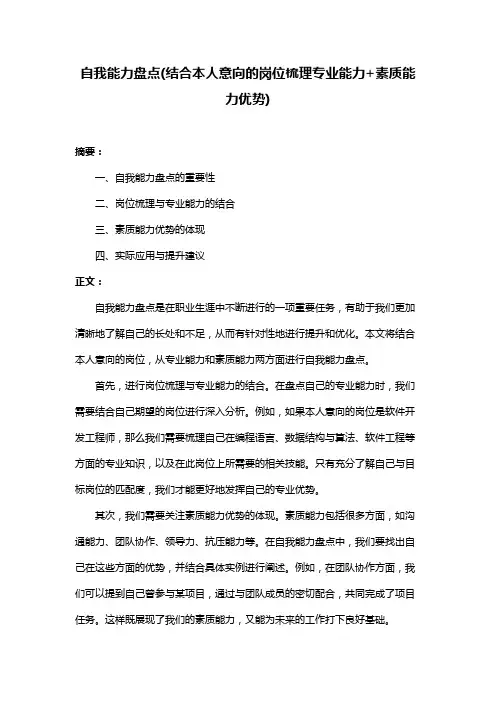 自我能力盘点(结合本人意向的岗位梳理专业能力+素质能力优势)

摘要：

一、自我能力盘点的重要性

二、岗位梳理与专业能力的结合

三、素质能力优势的体现

四、实际应用与提升建议

正文：

自我能力盘点是在职业生涯中不断进行的一项重要任务，有助于我们更加清晰地了解自己的长处和不足，从而有针对性地进行提升和优化。本文将结合本人意向的岗位，从专业能力和素质能力两方面进行自我能力盘点。

首先，进行岗位梳理与专业能力的结合。在盘点自己的专业能力时，我们需要结合自己期望的岗位进行深入分析。例如，如果本人意向的岗位是软件开发工程师，那么我们需要梳理自己在编程语言、数据结构与算法、软件工程等方面的专业知识，以及在此岗位上所需要的相关技能。只有充分了解自己与目标岗位的匹配度，我们才能更好地发挥自己的专业优势。

其次，我们需要关注素质能力优势的体现。素质能力包括很多方面，如沟通能力、团队协作、领导力、抗压能力等。在自我能力盘点中，我们要找出自己在这些方面的优势，并结合具体实例进行阐述。例如，在团队协作方面，我们可以提到自己曾参与某项目，通过与团队成员的密切配合，共同完成了项目任务。这样既展现了我们的素质能力，又能为未来的工作打下良好基础。